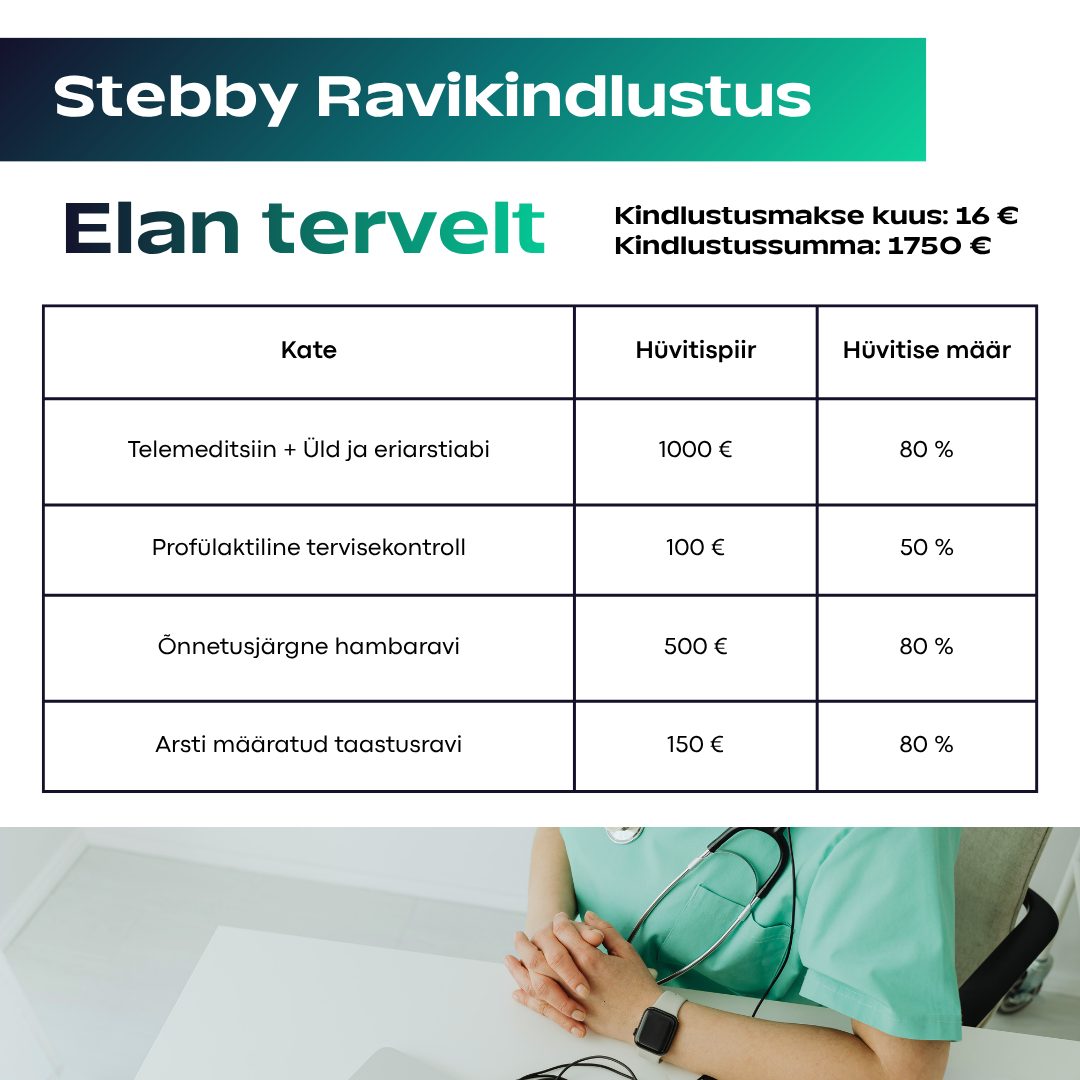 Stebby Ravikindlustus

Elan tervelt

Kindlustusmakse kuus: 16 €
Kindlustussumma: 1750 €

| Kate | Hüvitispiir | Hüvitise määr |
|---|---|---|
| Telemeditsiin + Üld ja eriarstiabi | 1000 € | 80 % |
| Profülaktiline tervisekontroll | 100 € | 50 % |
| Õnnetusjärgne hambaravi | 500 € | 80 % |
| Arsti määratud taastusravi | 150 € | 80 % |